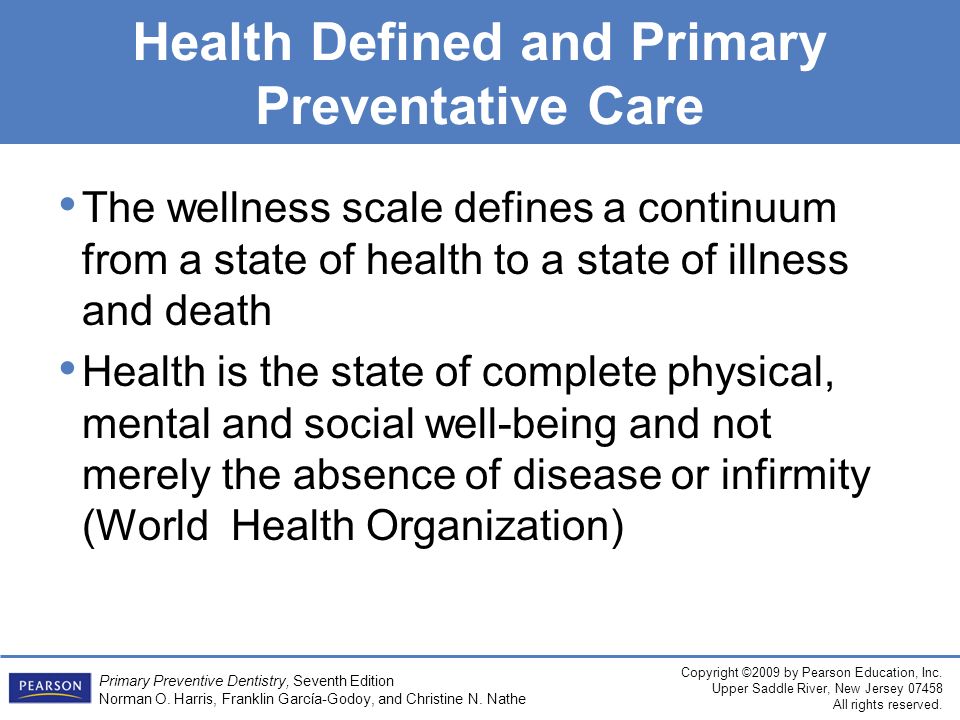 Health Defined and Primary Preventative Care

• The wellness scale defines a continuum from a state of health to a state of illness and death

• Health is the state of complete physical, mental and social well-being and not merely the absence of disease or infirmity (World Health Organization)

PEARSON

Primary Preventive Dentistry, Seventh Edition
Norman O. Harris, Franklin García-Godoy, and Christine N. Nathe

Copyright ©2009 by Pearson Education, Inc.
Upper Saddle River, New Jersey 07458
All rights reserved.